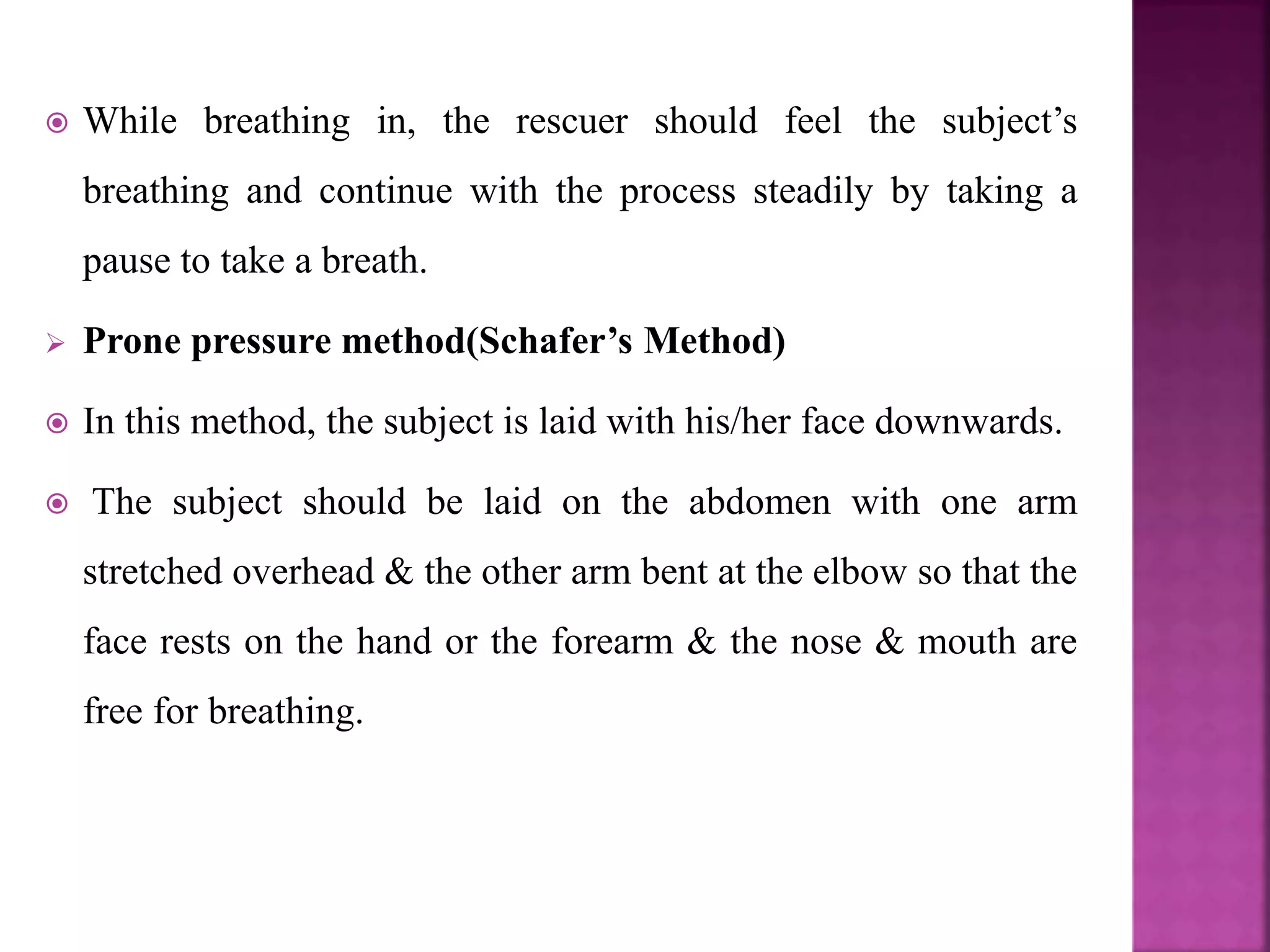 While breathing in, the rescuer should feel the subject’s breathing and continue with the process steadily by taking a pause to take a breath.

Prone pressure method(Schafer’s Method)

In this method, the subject is laid with his/her face downwards.

The subject should be laid on the abdomen with one arm stretched overhead & the other arm bent at the elbow so that the face rests on the hand or the forearm & the nose & mouth are free for breathing.